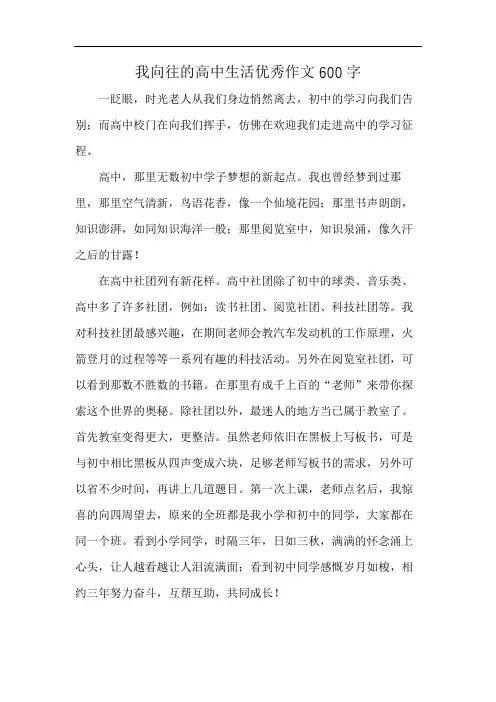 我向往的高中生活优秀作文600字

一眨眼，时光老人从我们身边悄然离去，初中的学习向我们告别；而高中校门在向我们挥手，仿佛在欢迎我们走进高中的学习征程。

高中，那里无数初中学子梦想的新起点。我也曾经梦到过那里，那里空气清新，鸟语花香，像一个仙境花园；那里书声朗朗，知识澎湃，如同知识海洋一般；那里阅览室中，知识泉涌，像久汗之后的甘露！

在高中社团列有新花样。高中社团除了初中的球类、音乐类、高中多了许多社团，例如：读书社团、阅览社团、科技社团等。我对科技社团最感兴趣，在期间老师会教汽车发动机的工作原理，火箭登月的过程等等一系列有趣的科技活动。另外在阅览室社团，可以看到那数不胜数的书籍。在那里有成千上百的“老师”来带你探索这个世界的奥秘。除社团以外，最迷人的地方当已属于教室了。首先教室变得更大，更整洁。虽然老师依旧在黑板上写板书，可是与初中相比黑板从四声变成六块，足够老师写板书的需求，另外可以省不少时间，再讲上几道题目。第一次上课，老师点名后，我惊喜的向四周望去，原来的全班都是我小学和初中的同学，大家都在同一个班。看到小学同学，时隔三年，日如三秋，满满的怀念涌上心头，让人越看越让人泪流满面；看到初中同学感慨岁月如梭，相约三年努力奋斗，互帮互助，共同成长！